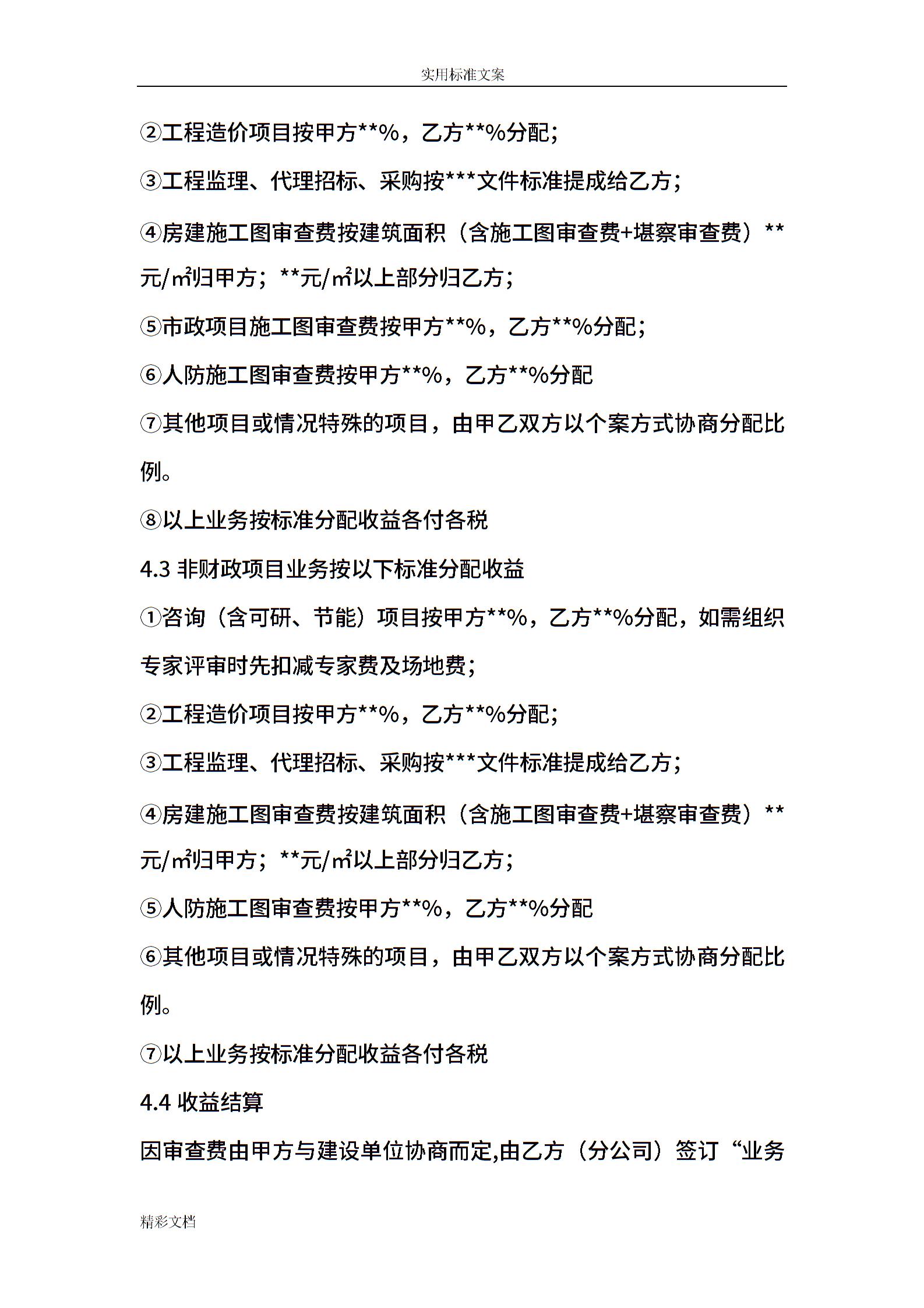 实用标准文案

②工程造价项目按甲方**%，乙方**%分配；

③工程监理、代理招标、采购按***文件标准提成给乙方；

④房建施工图审查费按建筑面积（含施工图审查费+堪察审查费）**元/㎡归甲方；**元/㎡以上部分归乙方；

⑤市政项目施工图审查费按甲方**%，乙方**%分配；

⑥人防施工图审查费按甲方**%，乙方**%分配

⑦其他项目或情况特殊的项目，由甲乙双方以个案方式协商分配比例。

⑧以上业务按标准分配收益各付各税

4.3 非财政项目业务按以下标准分配收益

①咨询（含可研、节能）项目按甲方**%，乙方**%分配，如需组织专家评审时先扣减专家费及场地费；

②工程造价项目按甲方**%，乙方**%分配；

③工程监理、代理招标、采购按***文件标准提成给乙方；

④房建施工图审查费按建筑面积（含施工图审查费+堪察审查费）**元/㎡归甲方；**元/㎡以上部分归乙方；

⑤人防施工图审查费按甲方**%，乙方**%分配

⑥其他项目或情况特殊的项目，由甲乙双方以个案方式协商分配比例。

⑦以上业务按标准分配收益各付各税

4.4 收益结算

因审查费由甲方与建设单位协商而定,由乙方（分公司）签订“业务

精彩文档